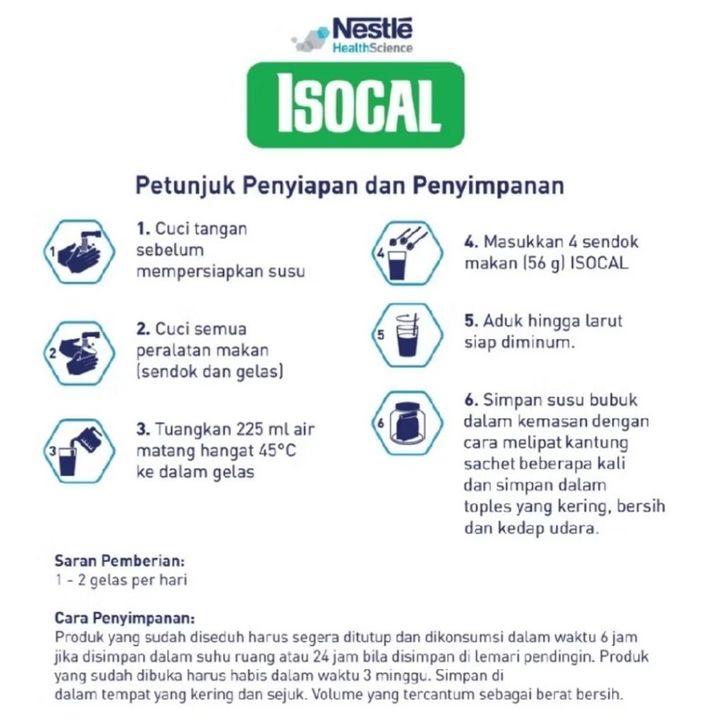 Nestlé
HealthScience

ISOCAL

Petunjuk Penyiapan dan Penyimpanan

1

1. Cuci tangan sebelum mempersiapkan susu

2

2. Cuci semua peralatan makan (sendok dan gelas)

3

3. Tuangkan 225 ml air matang hangat 45°C ke dalam gelas

4

4. Masukkan 4 sendok makan (56 g) ISOCAL

5

5. Aduk hingga larut siap diminum.

6

6. Simpan susu bubuk dalam kemasan dengan cara melipat kantung sachet beberapa kali dan simpan dalam toples yang kering, bersih dan kedap udara.

Saran Pemberian:
1 - 2 gelas per hari

Cara Penyimpanan:
Produk yang sudah diseduh harus segera ditutup dan dikonsumsi dalam waktu 6 jam jika disimpan dalam suhu ruang atau 24 jam bila disimpan di lemari pendingin. Produk yang sudah dibuka harus habis dalam waktu 3 minggu. Simpan di dalam tempat yang kering dan sejuk. Volume yang tercantum sebagai berat bersih.